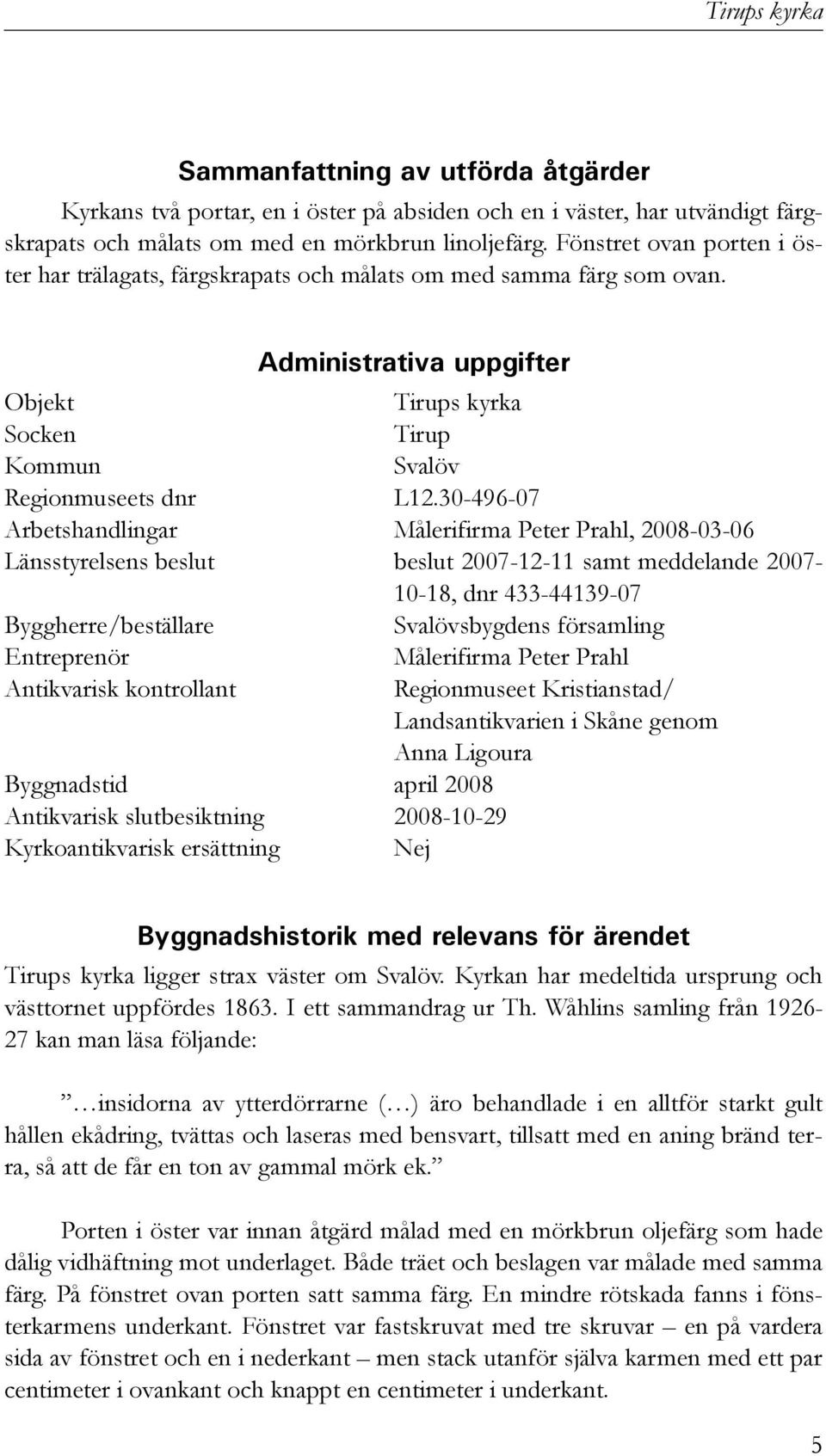 Tirups kyrka

Sammanfattning av utförda åtgärder

Kyrkans två portar, en i öster på absiden och en i väster, har utvändigt färgskrapats och målats om med en mörkbrun linoljefärg. Fönstret ovan porten i öster har trälagats, färgskrapats och målats om med samma färg som ovan.

Administrativa uppgifter

| | |
|---|---|
| Objekt | Tirups kyrka |
| Socken | Tirup |
| Kommun | Svalöv |
| Regionmuseets dnr | L12.30-496-07 |
| Arbetshandlingar | Målerifirma Peter Prahl, 2008-03-06 |
| Länsstyrelsens beslut | beslut 2007-12-11 samt meddelande 2007-10-18, dnr 433-44139-07 |
| Byggherre/beställare | Svalövsbygdens församling |
| Entreprenör | Målerifirma Peter Prahl |
| Antikvarisk kontrollant | Regionmuseet Kristianstad/ Landsantikvarien i Skåne genom Anna Ligoura |
| Byggnadstid | april 2008 |
| Antikvarisk slutbesiktning | 2008-10-29 |
| Kyrkoantikvarisk ersättning | Nej |

Byggnadshistorik med relevans för ärendet

Tirups kyrka ligger strax väster om Svalöv. Kyrkan har medeltida ursprung och västtornet uppfördes 1863. I ett sammandrag ur Th. Wåhlins samling från 1926-27 kan man läsa följande:

”…insidorna av ytterdörrarne (…) äro behandlade i en alltför starkt gult hållen ekådring, tvättas och laseras med bensvart, tillsatt med en aning bränd terra, så att de får en ton av gammal mörk ek.”

Porten i öster var innan åtgärd målad med en mörkbrun oljefärg som hade dålig vidhäftning mot underlaget. Både träet och beslagen var målade med samma färg. På fönstret ovan porten satt samma färg. En mindre rötskada fanns i fönsterkarmens underkant. Fönstret var fastskruvat med tre skruvar – en på vardera sida av fönstret och en i nederkant – men stack utanför själva karmen med ett par centimeter i ovankant och knappt en centimeter i underkant.

5